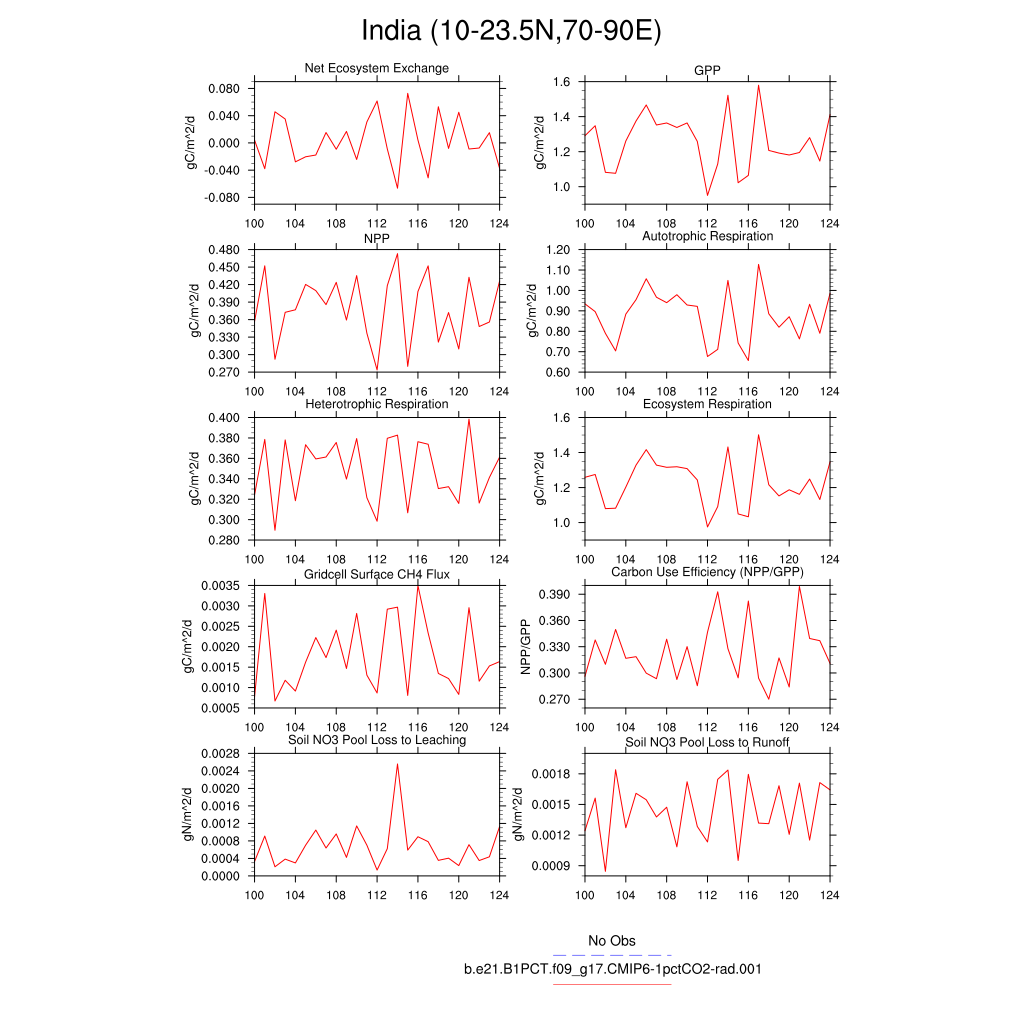 India (10-23.5N,70-90E)

Net Ecosystem Exchange
gC/m^2/d
0.080
0.040
0.000
-0.040
-0.080
100 104 108 112 116 120 124

GPP
gC/m^2/d
1.6
1.4
1.2
1.0
100 104 108 112 116 120 124

NPP
gC/m^2/d
0.480
0.450
0.420
0.390
0.360
0.330
0.300
0.270
100 104 108 112 116 120 124

Autotrophic Respiration
gC/m^2/d
1.20
1.10
1.00
0.90
0.80
0.70
0.60
100 104 108 112 116 120 124

Heterotrophic Respiration
gC/m^2/d
0.400
0.380
0.360
0.340
0.320
0.300
0.280
100 104 108 112 116 120 124

Ecosystem Respiration
gC/m^2/d
1.6
1.4
1.2
1.0
100 104 108 112 116 120 124

Gridcell Surface CH4 Flux
gC/m^2/d
0.0035
0.0030
0.0025
0.0020
0.0015
0.0010
0.0005
100 104 108 112 116 120 124

Carbon Use Efficiency (NPP/GPP)
NPP/GPP
0.390
0.360
0.330
0.300
0.270
100 104 108 112 116 120 124

Soil NO3 Pool Loss to Leaching
gN/m^2/d
0.0028
0.0024
0.0020
0.0016
0.0012
0.0008
0.0004
0.0000
100 104 108 112 116 120 124

Soil NO3 Pool Loss to Runoff
gN/m^2/d
0.0018
0.0015
0.0012
0.0009
100 104 108 112 116 120 124

No Obs
b.e21.B1PCT.f09_g17.CMIP6-1pctCO2-rad.001